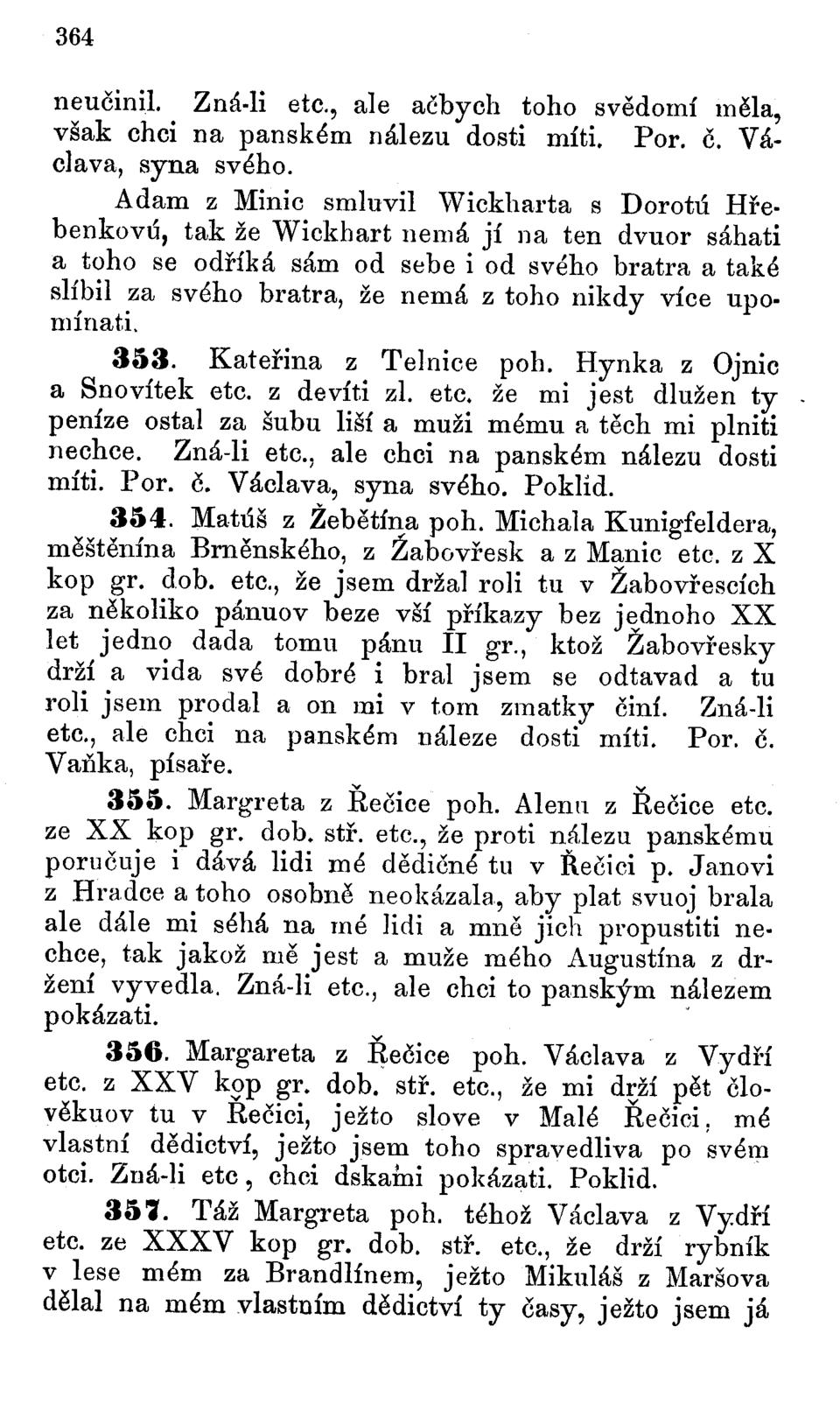 364

neučinil. Zná-li etc., ale ačbych toho svědomí měla, však chci na panském nálezu dosti míti. Por. č. Václava, syna svého.

Adam z Minic smluvil Wickharta s Dorotú Hřebenkovú, tak že Wickhart nemá jí na ten dvuor sáhati a toho se odříká sám od sebe i od svého bratra a také slíbil za svého bratra, že nemá z toho nikdy více upomínati.

353. Kateřina z Telnice poh. Hynka z Ojnic a Snovítek etc. z devíti zl. etc. že mi jest dlužen ty peníze ostal za šubu liší a muži mému a těch mi plniti nechce. Zná-li etc., ale chci na panském nálezu dosti míti. Por. č. Václava, syna svého. Poklid.

354. Matúš z Žebětína poh. Michala Kunigfeldera, měštěnína Brněnského, z Žabovřesk a z Manic etc. z X kop gr. dob. etc., že jsem držal roli tu v Žabovřescích za několiko pánuov beze vší příkazy bez jednoho XX let jedno dada tomu pánu II gr., ktož Žabovřesky drží a vida své dobré i bral jsem se odtavad a tu roli jsem prodal a on mi v tom zmatky činí. Zná-li etc., ale chci na panském náleze dosti míti. Por. č. Vaňka, písaře.

355. Margreta z Řečice poh. Alenu z Řečice etc. ze XX kop gr. dob. stř. etc., že proti nálezu panskému poručuje i dává lidi mé dědičné tu v Řečici p. Janovi z Hradce a toho osobně neokázala, aby plat svuoj brala ale dále mi séhá na mé lidi a mně jich propustiti nechce, tak jakož mě jest a muže mého Augustína z držení vyvedla. Zná-li etc., ale chci to panským nálezem pokázati.

356. Margareta z Řečice poh. Václava z Vydří etc. z XXV kop gr. dob. stř. etc., že mi drží pět člověkuov tu v Řečici, ježto slove v Malé Řečici, mé vlastní dědictví, ježto jsem toho spravedliva po svém otci. Zná-li etc, chci dskami pokázati. Poklid.

357. Táž Margreta poh. téhož Václava z Vydří etc. ze XXXV kop gr. dob. stř. etc., že drží rybník v lese mém za Brandlínem, ježto Mikuláš z Maršova dělal na mém vlastním dědictví ty časy, ježto jsem já